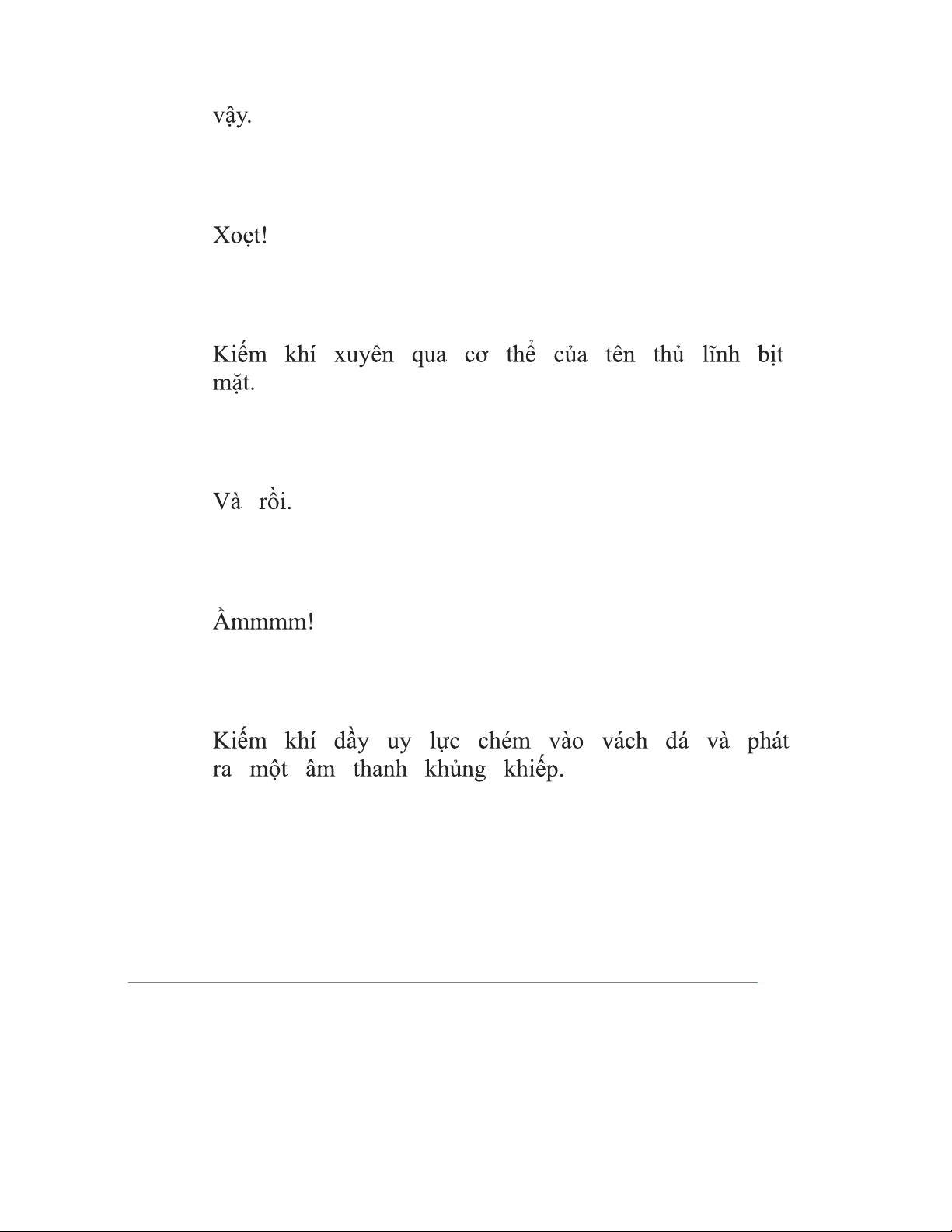 vậy.

Xoẹt!

Kiếm khí xuyên qua cơ thể của tên thủ lĩnh bịt mặt.

Và rồi.

Ầmmmm!

Kiếm khí đầy uy lực chém vào vách đá và phát ra một âm thanh khủng khiếp.